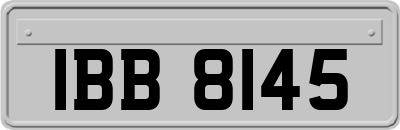 IBB 8145